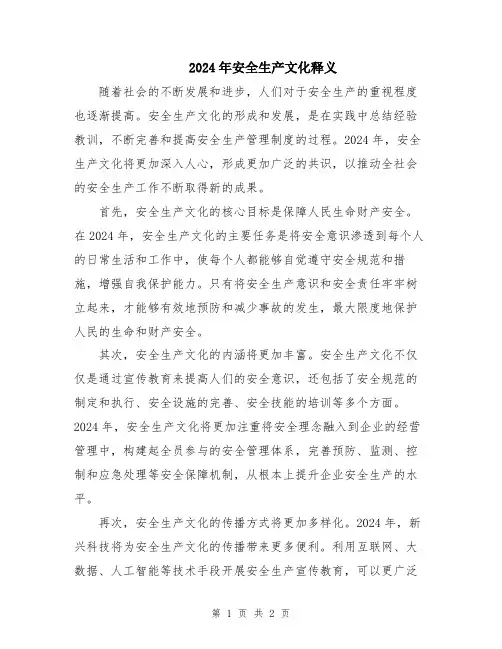 2024年安全生产文化释义

随着社会的不断发展和进步，人们对于安全生产的重视程度也逐渐提高。安全生产文化的形成和发展，是在实践中总结经验教训，不断完善和提高安全生产管理制度的过程。2024年，安全生产文化将更加深入人心，形成更加广泛的共识，以推动全社会的安全生产工作不断取得新的成果。

首先，安全生产文化的核心目标是保障人民生命财产安全。在2024年，安全生产文化的主要任务是将安全意识渗透到每个人的日常生活和工作中，使每个人都能够自觉遵守安全规范和措施，增强自我保护能力。只有将安全生产意识和安全责任牢牢树立起来，才能够有效地预防和减少事故的发生，最大限度地保护人民的生命和财产安全。

其次，安全生产文化的内涵将更加丰富。安全生产文化不仅仅是通过宣传教育来提高人们的安全意识，还包括了安全规范的制定和执行、安全设施的完善、安全技能的培训等多个方面。2024年，安全生产文化将更加注重将安全理念融入到企业的经营管理中，构建起全员参与的安全管理体系，完善预防、监测、控制和应急处理等安全保障机制，从根本上提升企业安全生产的水平。

再次，安全生产文化的传播方式将更加多样化。2024年，新兴科技将为安全生产文化的传播带来更多便利。利用互联网、大数据、人工智能等技术手段开展安全生产宣传教育，可以更广泛

第 1 页 共 2 页